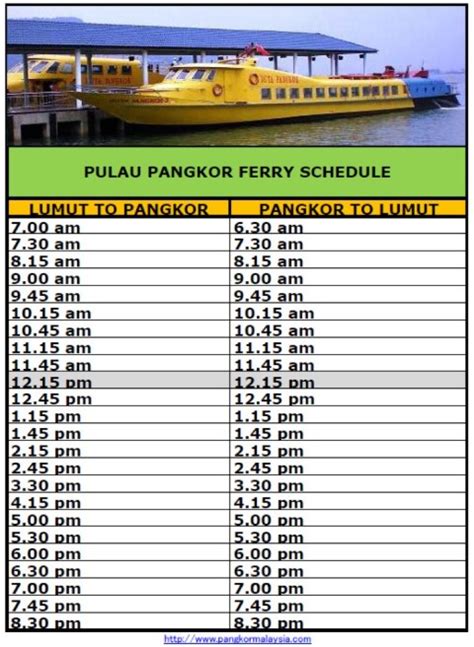 PULAU PANGKOR FERRY SCHEDULE

| LUMUT TO PANGKOR | PANGKOR TO LUMUT |
|---|---|
| 7.00 am | 6.30 am |
| 7.30 am | 7.30 am |
| 8.15 am | 8.15 am |
| 9.00 am | 9.00 am |
| 9.45 am | 9.45 am |
| 10.15 am | 10.15 am |
| 10.45 am | 10.45 am |
| 11.15 am | 11.15 am |
| 11.45 am | 11.45 am |
| 12.15 pm | 12.15 pm |
| 12.45 pm | 12.45 pm |
| 1.15 pm | 1.15 pm |
| 1.45 pm | 1.45 pm |
| 2.15 pm | 2.15 pm |
| 2.45 pm | 2.45 pm |
| 3.30 pm | 3.30 pm |
| 4.15 pm | 4.15 pm |
| 5.00 pm | 5.00 pm |
| 5.30 pm | 5.30 pm |
| 6.00 pm | 6.00 pm |
| 6.30 pm | 6.30 pm |
| 7.00 pm | 7.00 pm |
| 7.45 pm | 7.45 pm |
| 8.30 pm | 8.30 pm |

http://www.pangkormalaysia.com